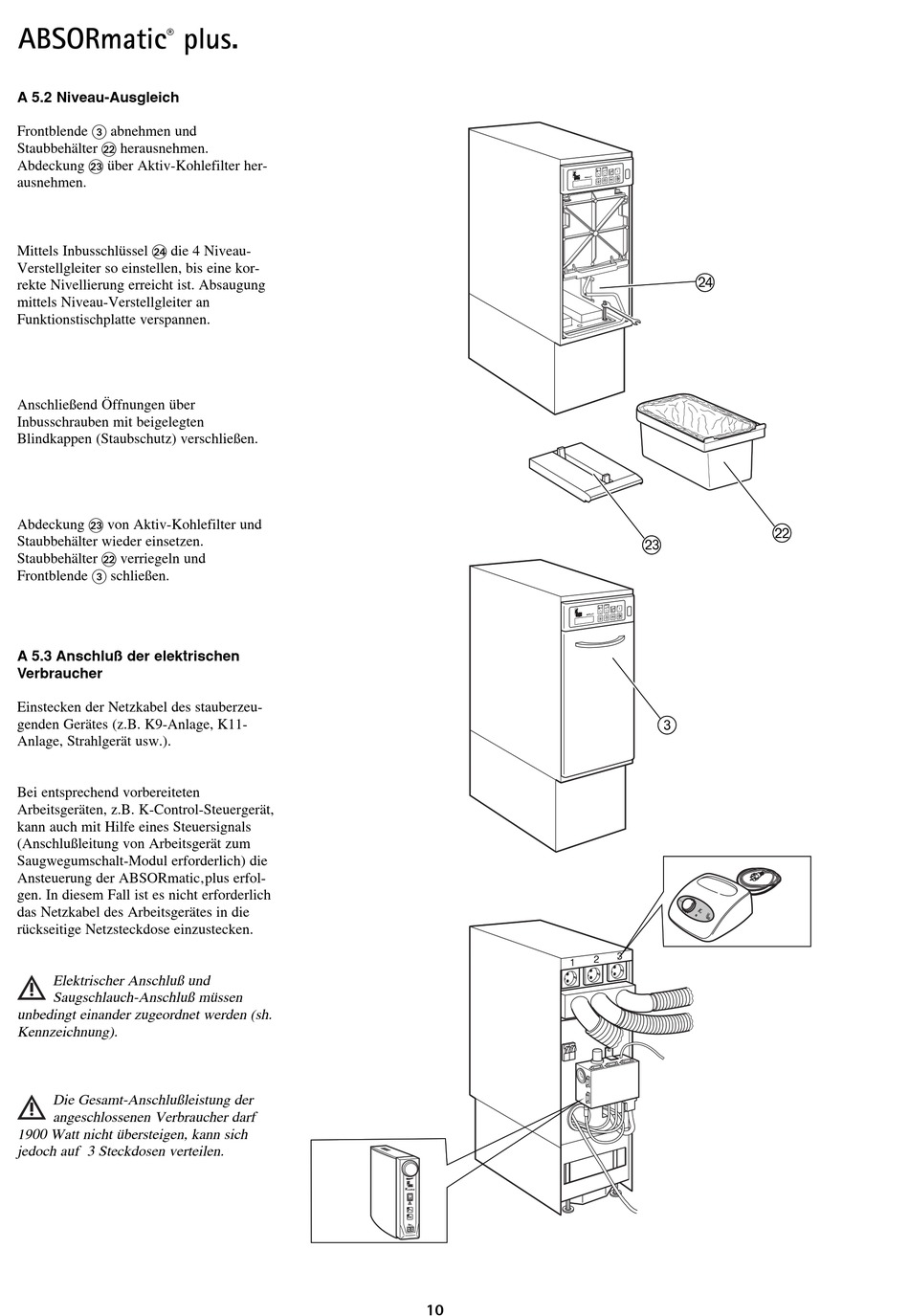 ABSORmatic® plus.

A 5.2 Niveau-Ausgleich

Frontblende ③ abnehmen und Staubbehälter ㉒ herausnehmen. Abdeckung ㉓ über Aktiv-Kohlefilter herausnehmen.

Mittels Inbusschlüssel ㉔ die 4 Niveau-Verstellgleiter so einstellen, bis eine korrekte Nivellierung erreicht ist. Absaugung mittels Niveau-Verstellgleiter an Funktionstischplatte verspannen.

Anschließend Öffnungen über Inbusschrauben mit beigelegten Blindkappen (Staubschutz) verschließen.

Abdeckung ㉓ von Aktiv-Kohlefilter und Staubbehälter wieder einsetzen. Staubbehälter ㉒ verriegeln und Frontblende ③ schließen.

A 5.3 Anschluß der elektrischen Verbraucher

Einstecken der Netzkabel des stauberzeugenden Gerätes (z.B. K9-Anlage, K11-Anlage, Strahlgerät usw.).

Bei entsprechend vorbereiteten Arbeitsgeräten, z.B. K-Control-Steuergerät, kann auch mit Hilfe eines Steuersignals (Anschlußleitung von Arbeitsgerät zum Saugwegumschalt-Modul erforderlich) die Ansteuerung der ABSORmatic,plus erfolgen. In diesem Fall ist es nicht erforderlich das Netzkabel des Arbeitsgerätes in die rückseitige Netzsteckdose einzustecken.

Elektrischer Anschluß und Saugschlauch-Anschluß müssen unbedingt einander zugeordnet werden (sh. Kennzeichnung).

Die Gesamt-Anschlußleistung der angeschlossenen Verbraucher darf 1900 Watt nicht übersteigen, kann sich jedoch auf 3 Steckdosen verteilen.

㉔

㉓

㉒

③

1 2 3

10